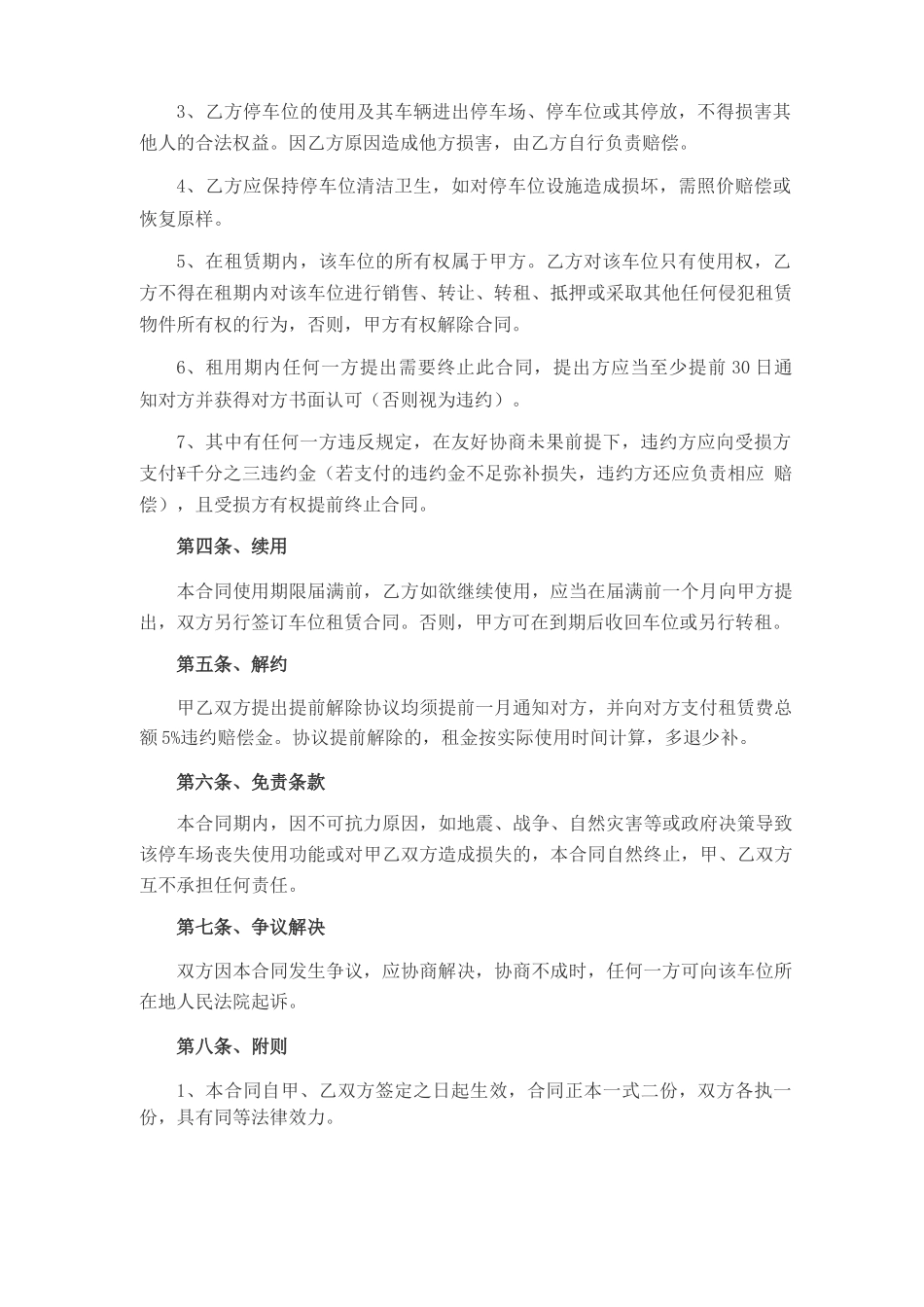 3、乙方停车位的使用及其车辆进出停车场、停车位或其停放，不得损害其他人的合法权益。因乙方原因造成他方损害，由乙方自行负责赔偿。

4、乙方应保持停车位清洁卫生，如对停车位设施造成损坏，需照价赔偿或恢复原样。

5、在租赁期内，该车位的所有权属于甲方。乙方对该车位只有使用权，乙方不得在租期内对该车位进行销售、转让、转租、抵押或采取其他任何侵犯租赁物件所有权的行为，否则，甲方有权解除合同。

6、租用期内任何一方提出需要终止此合同，提出方应当至少提前 30 日通知对方并获得对方书面认可（否则视为违约）。

7、其中有任何一方违反规定，在友好协商未果前提下，违约方应向受损方支付¥千分之三违约金（若支付的违约金不足弥补损失，违约方还应负责相应 赔偿），且受损方有权提前终止合同。

第四条、续用

本合同使用期限届满前，乙方如欲继续使用，应当在届满前一个月向甲方提出，双方另行签订车位租赁合同。否则，甲方可在到期后收回车位或另行转租。

第五条、解约

甲乙双方提出提前解除协议均须提前一月通知对方，并向对方支付租赁费总额 5%违约赔偿金。协议提前解除的，租金按实际使用时间计算，多退少补。

第六条、免责条款

本合同期内，因不可抗力原因，如地震、战争、自然灾害等或政府决策导致该停车场丧失使用功能或对甲乙双方造成损失的，本合同自然终止，甲、乙双方互不承担任何责任。

第七条、争议解决

双方因本合同发生争议，应协商解决，协商不成时，任何一方可向该车位所在地人民法院起诉。

第八条、附则

1、本合同自甲、乙双方签定之日起生效，合同正本一式二份，双方各执一份，具有同等法律效力。